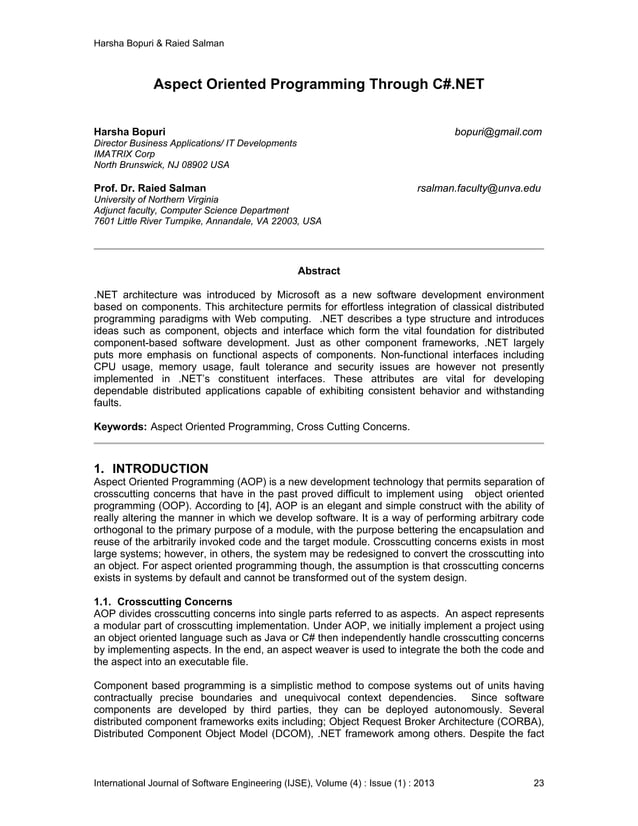 Harsha Bopuri & Raied Salman

Aspect Oriented Programming Through C#.NET

Harsha Bopuri bopuri@gmail.com
Director Business Applications/ IT Developments
IMATRIX Corp
North Brunswick, NJ 08902 USA

Prof. Dr. Raied Salman rsalman.faculty@unva.edu
University of Northern Virginia
Adjunct faculty, Computer Science Department
7601 Little River Turnpike, Annandale, VA 22003, USA

Abstract

.NET architecture was introduced by Microsoft as a new software development environment based on components. This architecture permits for effortless integration of classical distributed programming paradigms with Web computing. .NET describes a type structure and introduces ideas such as component, objects and interface which form the vital foundation for distributed component-based software development. Just as other component frameworks, .NET largely puts more emphasis on functional aspects of components. Non-functional interfaces including CPU usage, memory usage, fault tolerance and security issues are however not presently implemented in .NET's constituent interfaces. These attributes are vital for developing dependable distributed applications capable of exhibiting consistent behavior and withstanding faults.

Keywords: Aspect Oriented Programming, Cross Cutting Concerns.

1. INTRODUCTION
Aspect Oriented Programming (AOP) is a new development technology that permits separation of crosscutting concerns that have in the past proved difficult to implement using object oriented programming (OOP). According to [4], AOP is an elegant and simple construct with the ability of really altering the manner in which we develop software. It is a way of performing arbitrary code orthogonal to the primary purpose of a module, with the purpose bettering the encapsulation and reuse of the arbitrarily invoked code and the target module. Crosscutting concerns exists in most large systems; however, in others, the system may be redesigned to convert the crosscutting into an object. For aspect oriented programming though, the assumption is that crosscutting concerns exists in systems by default and cannot be transformed out of the system design.

1.1. Crosscutting Concerns
AOP divides crosscutting concerns into single parts referred to as aspects. An aspect represents a modular part of crosscutting implementation. Under AOP, we initially implement a project using an object oriented language such as Java or C# then independently handle crosscutting concerns by implementing aspects. In the end, an aspect weaver is used to integrate the both the code and the aspect into an executable file.

Component based programming is a simplistic method to compose systems out of units having contractually precise boundaries and unequivocal context dependencies. Since software components are developed by third parties, they can be deployed autonomously. Several distributed component frameworks exits including; Object Request Broker Architecture (CORBA), Distributed Component Object Model (DCOM), .NET framework among others. Despite the fact

International Journal of Software Engineering (IJSE), Volume (4) : Issue (1) : 2013 23